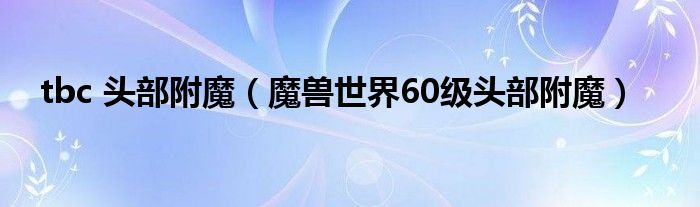 tbc 头部附魔（魔兽世界60级头部附魔）